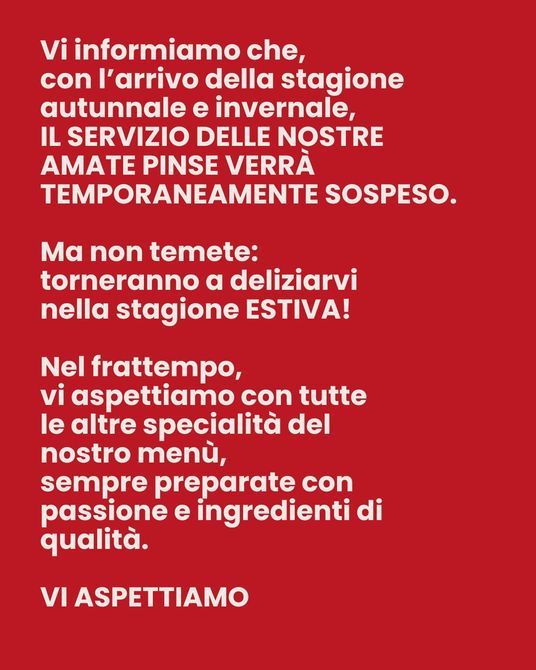 Vi informiamo che, con l'arrivo della stagione autunnale e invernale, IL SERVIZIO DELLE NOSTRE AMATE PINSE VERRÀ TEMPORANEAMENTE SOSPESO.

Ma non temete: torneranno a deliziarvi nella stagione ESTIVA!

Nel frattempo, vi aspettiamo con tutte le altre specialità del nostro menù, sempre preparate con passione e ingredienti di qualità.

VI ASPETTIAMO